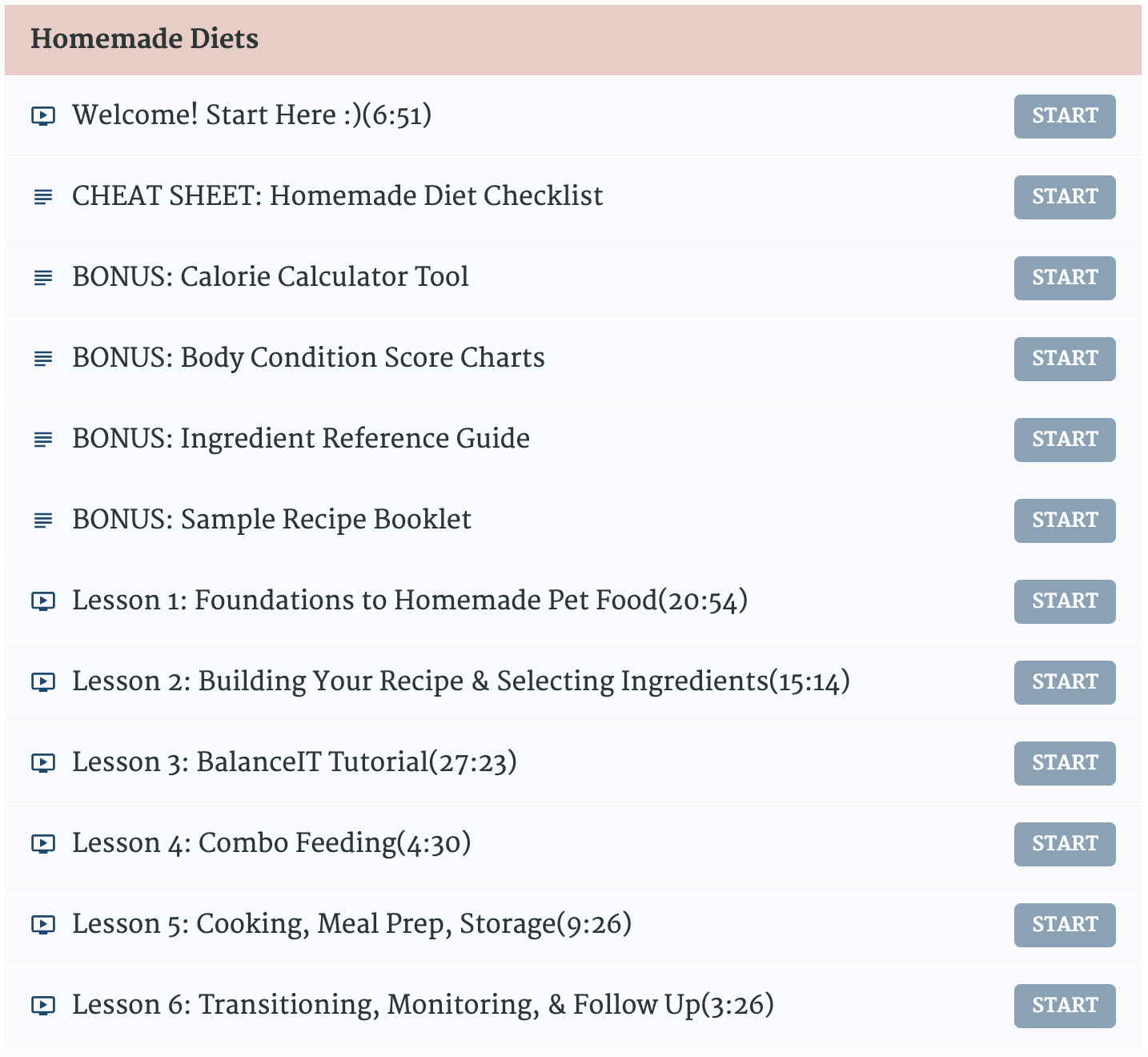 Homemade Diets

Welcome! Start Here :)(6:51) START

CHEAT SHEET: Homemade Diet Checklist START

BONUS: Calorie Calculator Tool START

BONUS: Body Condition Score Charts START

BONUS: Ingredient Reference Guide START

BONUS: Sample Recipe Booklet START

Lesson 1: Foundations to Homemade Pet Food(20:54) START

Lesson 2: Building Your Recipe & Selecting Ingredients(15:14) START

Lesson 3: BalanceIT Tutorial(27:23) START

Lesson 4: Combo Feeding(4:30) START

Lesson 5: Cooking, Meal Prep, Storage(9:26) START

Lesson 6: Transitioning, Monitoring, & Follow Up(3:26) START